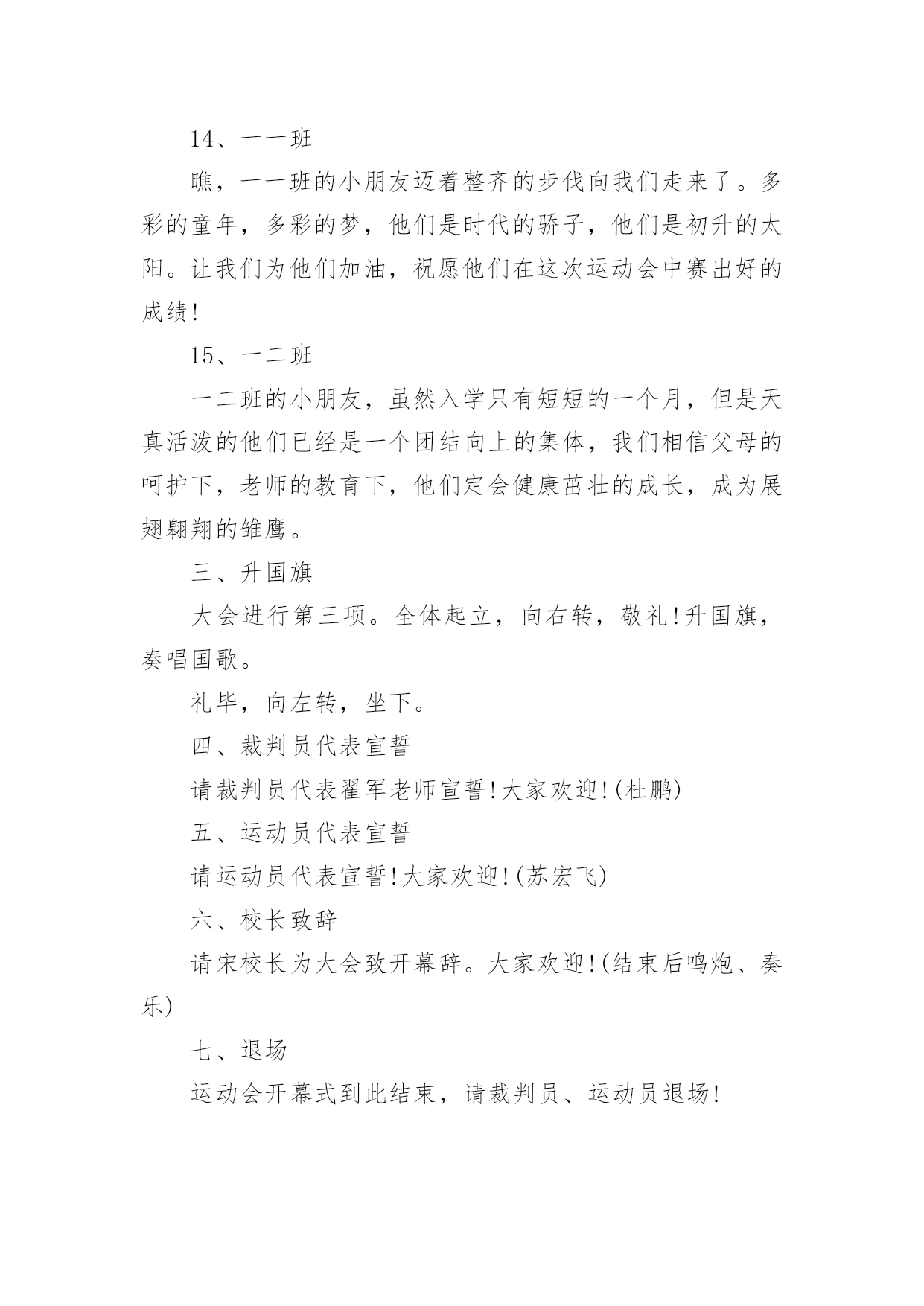 14、一一班

瞧，一一班的小朋友迈着整齐的步伐向我们走来了。多彩的童年，多彩的梦，他们是时代的骄子，他们是初升的太阳。让我们为他们加油，祝愿他们在这次运动会中赛出好的成绩!

15、一二班

一二班的小朋友，虽然入学只有短短的一个月，但是天真活泼的他们已经是一个团结向上的集体，我们相信父母的呵护下，老师的教育下，他们定会健康茁壮的成长，成为展翅翱翔的雏鹰。

三、升国旗

大会进行第三项。全体起立，向右转，敬礼!升国旗，奏唱国歌。

礼毕，向左转，坐下。

四、裁判员代表宣誓

请裁判员代表翟军老师宣誓!大家欢迎!(杜鹏)

五、运动员代表宣誓

请运动员代表宣誓!大家欢迎!(苏宏飞)

六、校长致辞

请宋校长为大会致开幕辞。大家欢迎!(结束后鸣炮、奏乐)

七、退场

运动会开幕式到此结束，请裁判员、运动员退场!